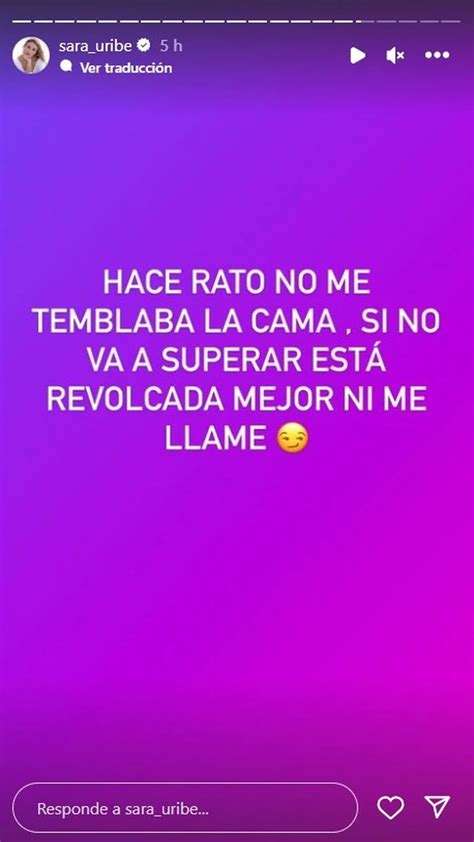 sara_uribe 5 h
Ver traducción

HACE RATO NO ME TEMBLABA LA CAMA , SI NO VA A SUPERAR ESTÁ REVOLCADA MEJOR NI ME LLAME 😏

Responde a sara_uribe...